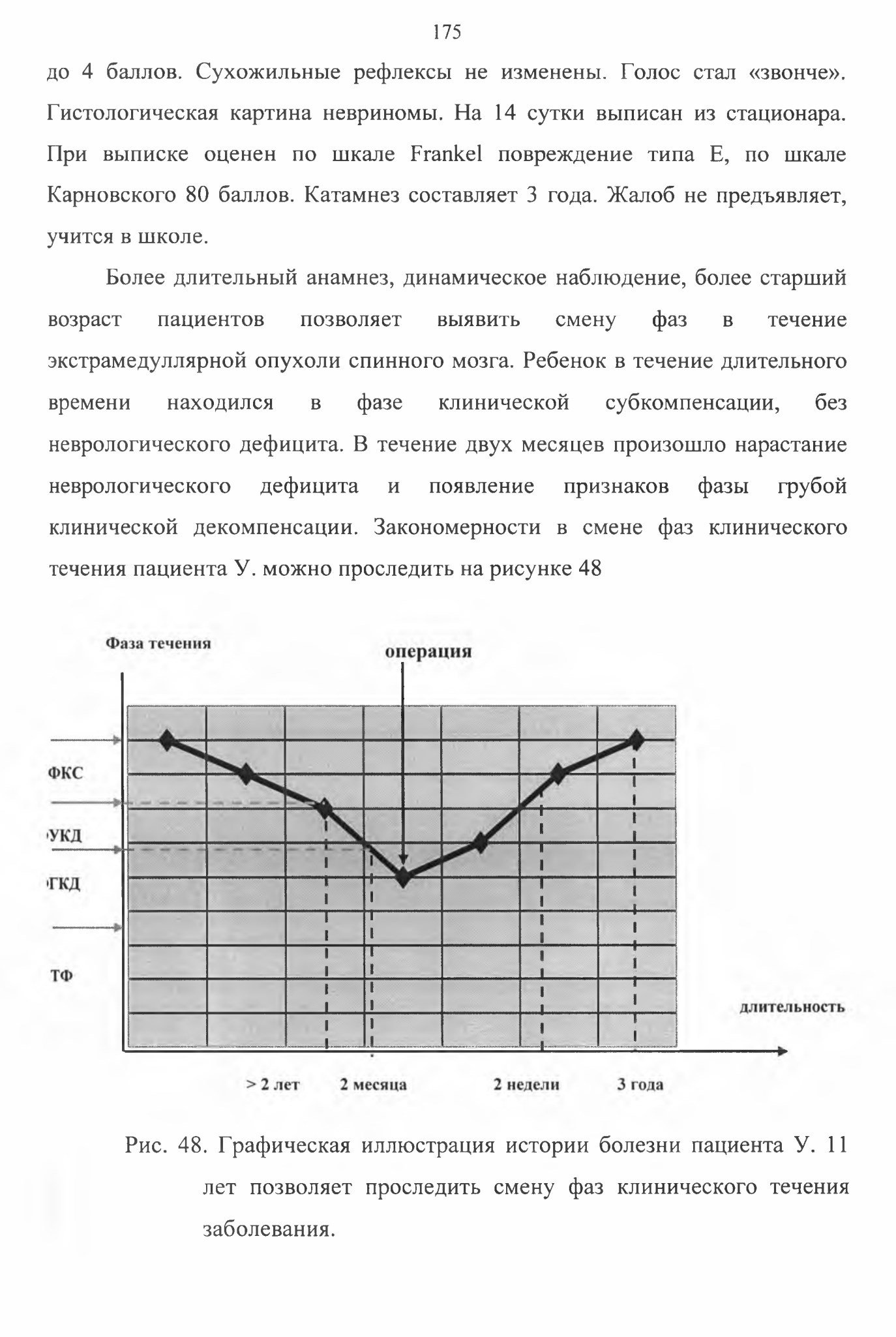 175

до 4 баллов. Сухожильные рефлексы не изменены. Голос стал «звонче». Гистологическая картина невриномы. На 14 сутки выписан из стационара. При выписке оценен по шкале Frankel повреждение типа E, по шкале Карновского 80 баллов. Катамнез составляет 3 года. Жалоб не предъявляет, учится в школе.

Более длительный анамнез, динамическое наблюдение, более старший возраст пациентов позволяет выявить смену фаз в течение экстрамедуллярной опухоли спинного мозга. Ребенок в течение длительного времени находился в фазе клинической субкомпенсации, без неврологического дефицита. В течение двух месяцев произошло нарастание неврологического дефицита и появление признаков фазы грубой клинической декомпенсации. Закономерности в смене фаз клинического течения пациента У. можно проследить на рисунке 48

Фаза течения

операция

ФКС

УКД

ГКД

ТФ

длительность

> 2 лет

2 месяца

2 недели

3 года

Рис. 48. Графическая иллюстрация истории болезни пациента У. 11 лет позволяет проследить смену фаз клинического течения заболевания.